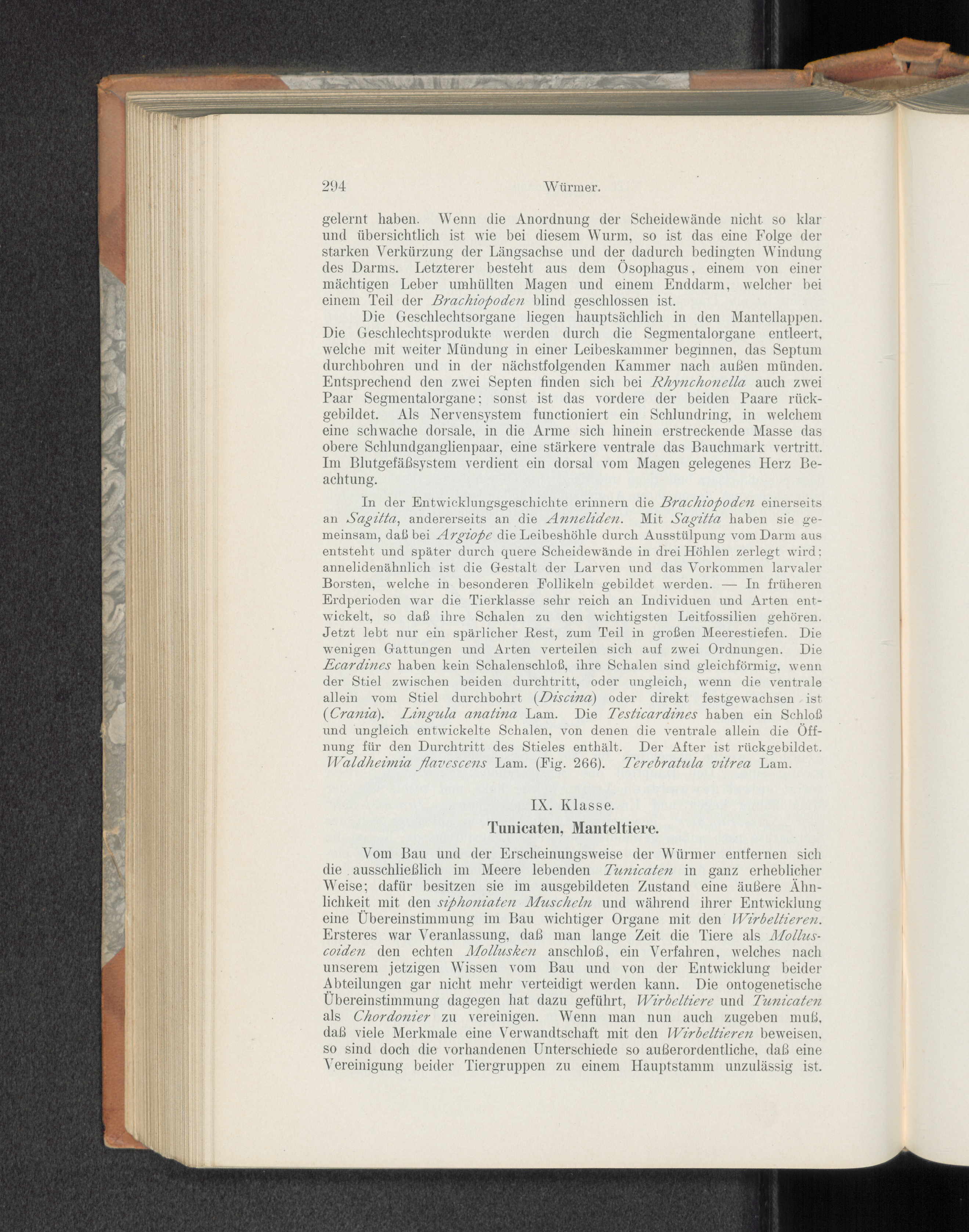 294 Würmer.

gelernt haben. Wenn die Anordnung der Scheidewände nicht so klar und übersichtlich ist wie bei diesem Wurm, so ist das eine Folge der starken Verkürzung der Längsachse und der dadurch bedingten Windung des Darms. Letzterer besteht aus dem Ösophagus, einem von einer mächtigen Leber umhüllten Magen und einem Enddarm, welcher bei einem Teil der Brachiopoden blind geschlossen ist.

Die Geschlechtsorgane liegen hauptsächlich in den Mantellappen. Die Geschlechtsprodukte werden durch die Segmentalorgane entleert, welche mit weiter Mündung in einer Leibeskammer beginnen, das Septum durchbohren und in der nächstfolgenden Kammer nach außen münden. Entsprechend den zwei Septen finden sich bei Rhynchonella auch zwei Paar Segmentalorgane; sonst ist das vordere der beiden Paare rückgebildet. Als Nervensystem functioniert ein Schlundring, in welchem eine schwache dorsale, in die Arme sich hinein erstreckende Masse das obere Schlundganglienpaar, eine stärkere ventrale das Bauchmark vertritt. Im Blutgefäßsystem verdient ein dorsal vom Magen gelegenes Herz Beachtung.

In der Entwicklungsgeschichte erinnern die Brachiopoden einerseits an Sagitta, andererseits an die Anneliden. Mit Sagitta haben sie gemeinsam, daß bei Argiope die Leibeshöhle durch Ausstülpung vom Darm aus entsteht und später durch quere Scheidewände in drei Höhlen zerlegt wird; annelidenähnlich ist die Gestalt der Larven und das Vorkommen larvaler Borsten, welche in besonderen Follikeln gebildet werden. — In früheren Erdperioden war die Tierklasse sehr reich an Individuen und Arten entwickelt, so daß ihre Schalen zu den wichtigsten Leitfossilien gehören. Jetzt lebt nur ein spärlicher Rest, zum Teil in großen Meerestiefen. Die wenigen Gattungen und Arten verteilen sich auf zwei Ordnungen. Die Ecardines haben kein Schalenschloß, ihre Schalen sind gleichförmig, wenn der Stiel zwischen beiden durchtritt, oder ungleich, wenn die ventrale allein vom Stiel durchbohrt (Discina) oder direkt festgewachsen ist (Crania). Lingula anatina Lam. Die Testicardines haben ein Schloß und ungleich entwickelte Schalen, von denen die ventrale allein die Öffnung für den Durchtritt des Stieles enthält. Der After ist rückgebildet. Waldheimia flavescens Lam. (Fig. 266). Terebratula vitrea Lam.

IX. Klasse.

Tunicaten, Manteltiere.

Vom Bau und der Erscheinungsweise der Würmer entfernen sich die ausschließlich im Meere lebenden Tunicaten in ganz erheblicher Weise; dafür besitzen sie im ausgebildeten Zustand eine äußere Ähnlichkeit mit den siphoniaten Muscheln und während ihrer Entwicklung eine Übereinstimmung im Bau wichtiger Organe mit den Wirbeltieren. Ersteres war Veranlassung, daß man lange Zeit die Tiere als Molluscoiden den echten Mollusken anschloß, ein Verfahren, welches nach unserem jetzigen Wissen vom Bau und von der Entwicklung beider Abteilungen gar nicht mehr verteidigt werden kann. Die ontogenetische Übereinstimmung dagegen hat dazu geführt, Wirbeltiere und Tunicaten als Chordonier zu vereinigen. Wenn man nun auch zugeben muß, daß viele Merkmale eine Verwandtschaft mit den Wirbeltieren beweisen, so sind doch die vorhandenen Unterschiede so außerordentliche, daß eine Vereinigung beider Tiergruppen zu einem Hauptstamm unzulässig ist.